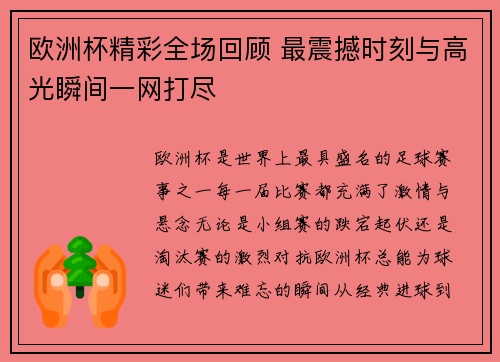 欧洲杯精彩全场回顾 最震撼时刻与高光瞬间一网打尽

欧洲杯是世界上最具盛名的足球赛事之一每一届比赛都充满了激情与悬念无论是小组赛的跌宕起伏还是淘汰赛的激烈对抗欧洲杯总能为球迷们带来难忘的瞬间从经典进球到